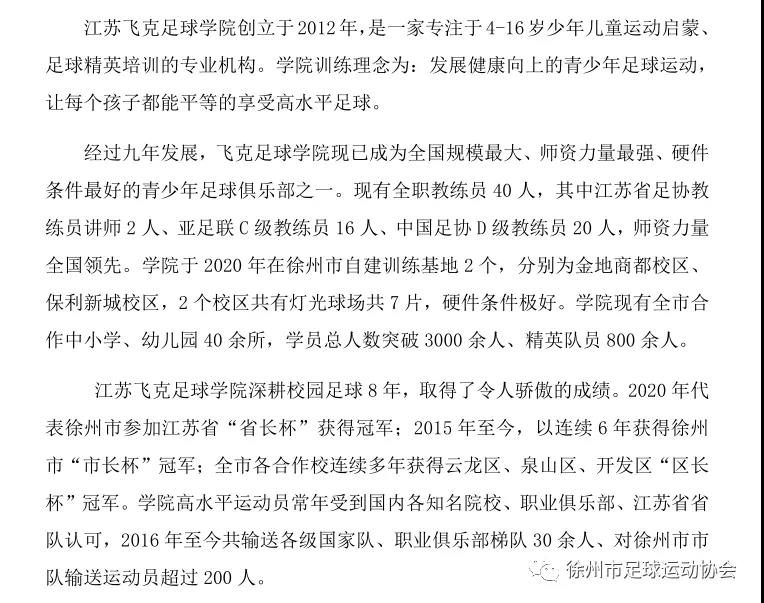 江苏飞克足球学院创立于2012年，是一家专注于4-16岁少年儿童运动启蒙、足球精英培训的专业机构。学院训练理念为：发展健康向上的青少年足球运动，让每个孩子都能平等的享受高水平足球。

经过九年发展，飞克足球学院现已成为全国规模最大、师资力量最强、硬件条件最好的青少年足球俱乐部之一。现有全职教练员40人，其中江苏省足协教练员讲师2人、亚足联C级教练员16人、中国足协D级教练员20人，师资力量全国领先。学院于2020年在徐州市自建训练基地2个，分别为金地商都校区、保利新城校区，2个校区共有灯光球场共7片，硬件条件极好。学院现有全市合作中小学、幼儿园40余所，学员总人数突破3000余人、精英队员800余人。

江苏飞克足球学院深耕校园足球8年，取得了令人骄傲的成绩。2020年代表徐州市参加江苏省“省长杯”获得冠军；2015年至今，以连续6年获得徐州市“市长杯”冠军；全市各合作校连续多年获得云龙区、泉山区、开发区“区长杯”冠军。学院高水平运动员常年受到国内各知名院校、职业俱乐部、江苏省省队认可，2016年至今共输送各级国家队、职业俱乐部梯队30余人、对徐州市市队输送运动员超过200人。

徐州市足球运动协会